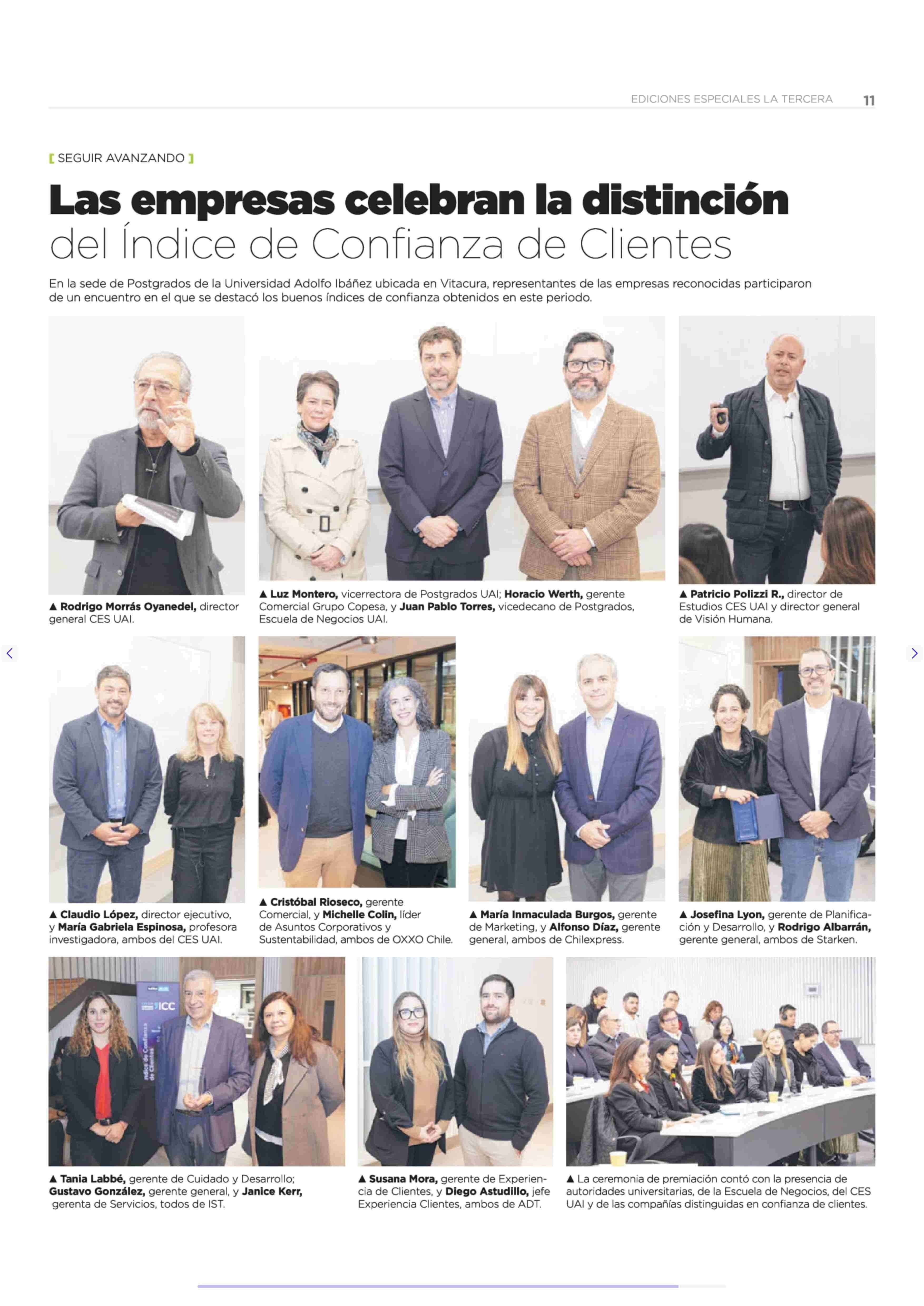 EDICIONES ESPECIALES LA TERCERA 11

[ SEGUIR AVANZANDO ]

Las empresas celebran la distinción del Índice de Confianza de Clientes

En la sede de Postgrados de la Universidad Adolfo Ibáñez ubicada en Vitacura, representantes de las empresas reconocidas participaron de un encuentro en el que se destacó los buenos índices de confianza obtenidos en este periodo.

▲ Rodrigo Morrás Oyanedel, director general CES UAI.

▲ Luz Montero, vicerrectora de Postgrados UAI; Horacio Werth, gerente Comercial Grupo Copesa, y Juan Pablo Torres, vicedecano de Postgrados, Escuela de Negocios UAI.

▲ Patricio Polizzi R., director de Estudios CES UAI y director general de Visión Humana.

▲ Claudio López, director ejecutivo, y María Gabriela Espinosa, profesora investigadora, ambos del CES UAI.

▲ Cristóbal Rioseco, gerente Comercial, y Michelle Colin, líder de Asuntos Corporativos y Sustentabilidad, ambos de OXXO Chile.

▲ María Inmaculada Burgos, gerente de Marketing, y Alfonso Díaz, gerente general, ambos de Chilexpress.

▲ Josefina Lyon, gerente de Planificación y Desarrollo, y Rodrigo Albarrán, gerente general, ambos de Starken.

ICC
Índice de Confianza de Clientes

▲ Tania Labbé, gerente de Cuidado y Desarrollo; Gustavo González, gerente general, y Janice Kerr, gerenta de Servicios, todos de IST.

▲ Susana Mora, gerente de Experiencia de Clientes, y Diego Astudillo, jefe Experiencia Clientes, ambos de ADT.

▲ La ceremonia de premiación contó con la presencia de autoridades universitarias, de la Escuela de Negocios, del CES UAI y de las compañías distinguidas en confianza de clientes.